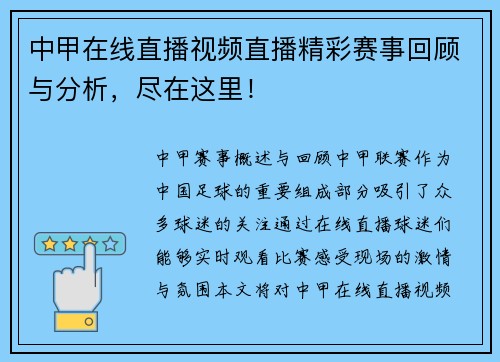 中甲在线直播视频直播精彩赛事回顾与分析，尽在这里！

中甲赛事概述与回顾中甲联赛作为中国足球的重要组成部分吸引了众多球迷的关注通过在线直播球迷们能够实时观看比赛感受现场的激情与氛围本文将对中甲在线直播视频